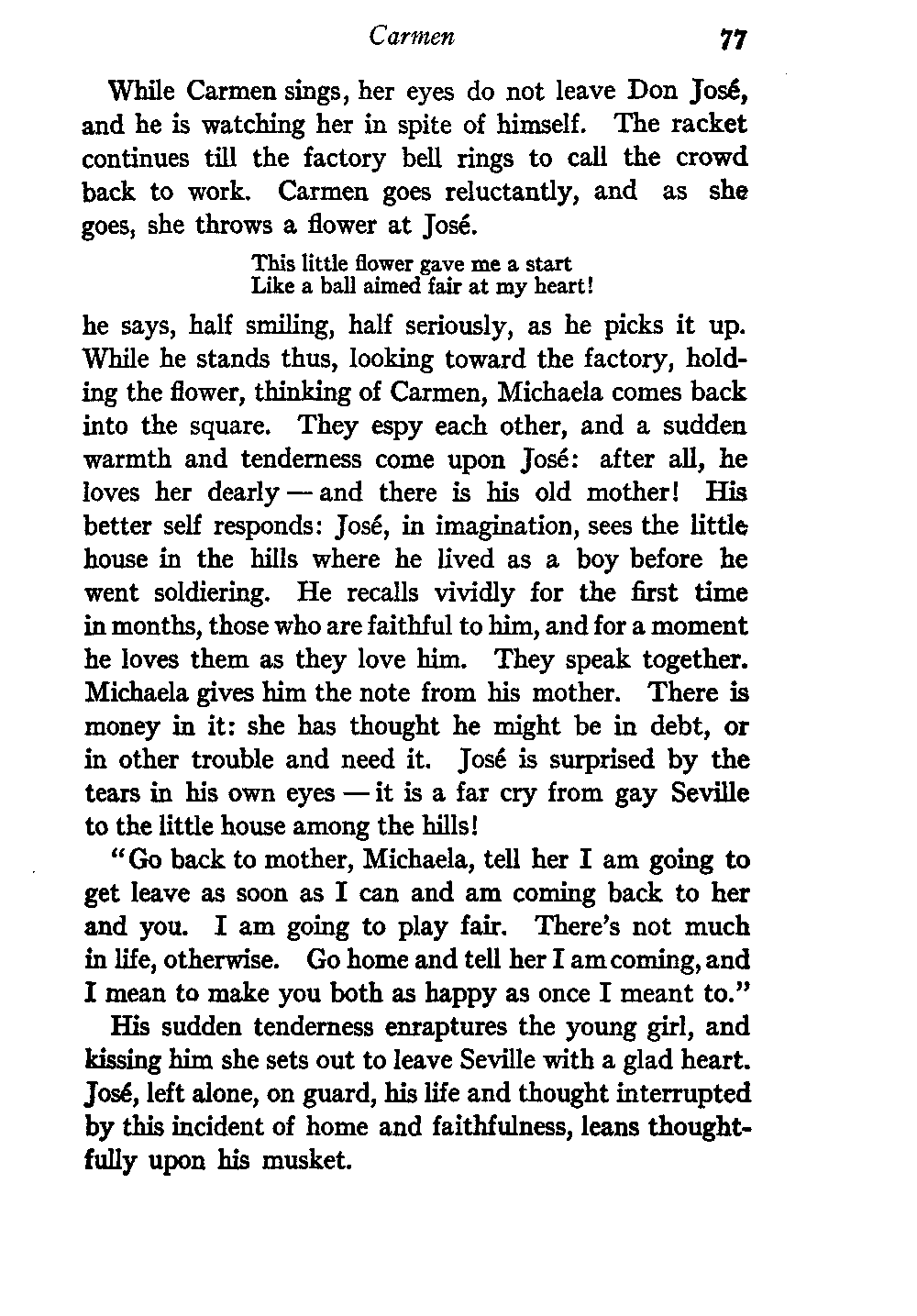 Carmen 77

While Carmen sings, her eyes do not leave Don José, and he is watching her in spite of himself. The racket continues till the factory bell rings to call the crowd back to work. Carmen goes reluctantly, and as she goes, she throws a flower at José.

This little flower gave me a start
Like a ball aimed fair at my heart!

he says, half smiling, half seriously, as he picks it up. While he stands thus, looking toward the factory, holding the flower, thinking of Carmen, Michaela comes back into the square. They espy each other, and a sudden warmth and tenderness come upon José: after all, he loves her dearly — and there is his old mother! His better self responds: José, in imagination, sees the little house in the hills where he lived as a boy before he went soldiering. He recalls vividly for the first time in months, those who are faithful to him, and for a moment he loves them as they love him. They speak together. Michaela gives him the note from his mother. There is money in it: she has thought he might be in debt, or in other trouble and need it. José is surprised by the tears in his own eyes — it is a far cry from gay Seville to the little house among the hills!

"Go back to mother, Michaela, tell her I am going to get leave as soon as I can and am coming back to her and you. I am going to play fair. There's not much in life, otherwise. Go home and tell her I am coming, and I mean to make you both as happy as once I meant to."

His sudden tenderness enraptures the young girl, and kissing him she sets out to leave Seville with a glad heart. José, left alone, on guard, his life and thought interrupted by this incident of home and faithfulness, leans thoughtfully upon his musket.